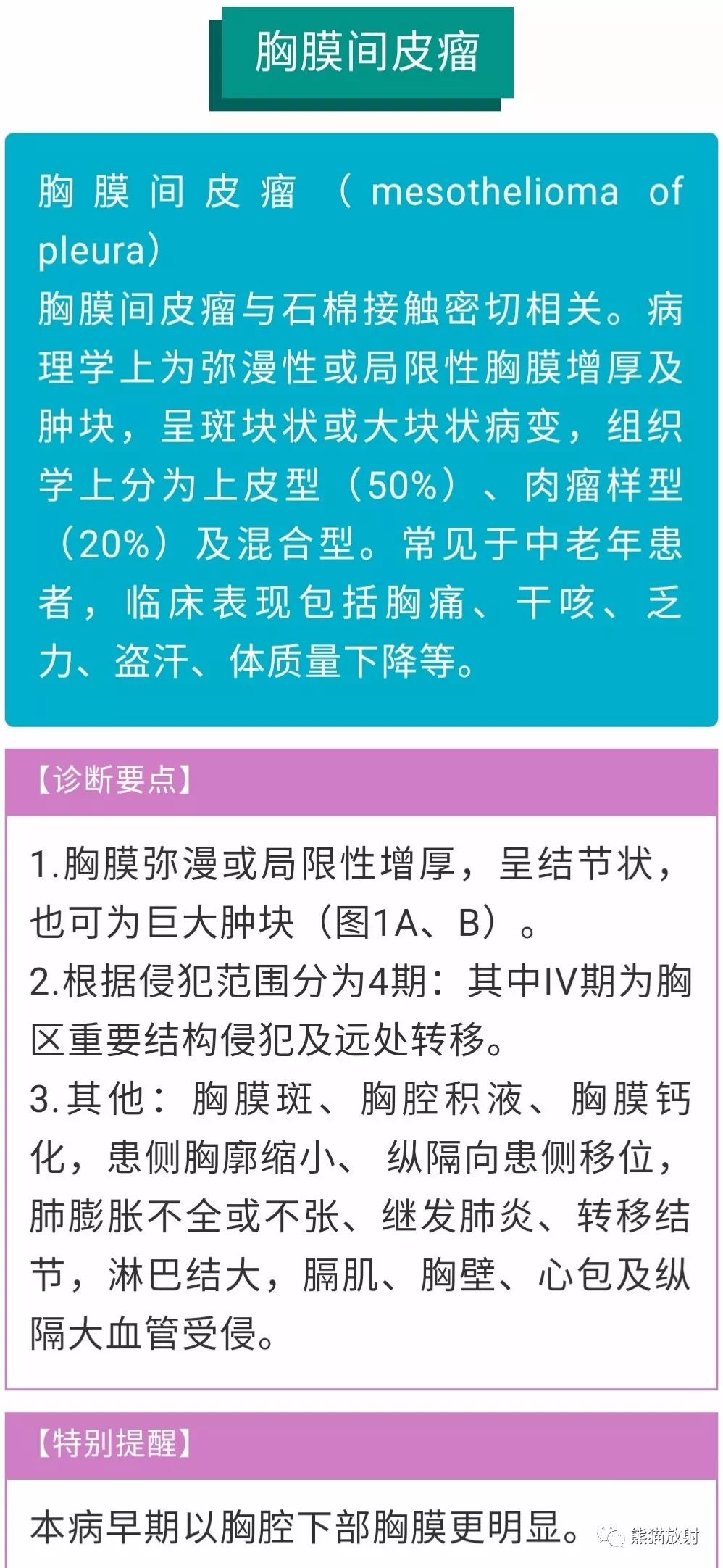 胸膜间皮瘤

胸膜间皮瘤（mesothelioma of pleura）
胸膜间皮瘤与石棉接触密切相关。病理学上为弥漫性或局限性胸膜增厚及肿块，呈斑块状或大块状病变，组织学上分为上皮型（50%）、肉瘤样型（20%）及混合型。常见于中老年患者，临床表现包括胸痛、干咳、乏力、盗汗、体质量下降等。

【诊断要点】

1.胸膜弥漫或局限性增厚，呈结节状，也可为巨大肿块（图1A、B）。
2.根据侵犯范围分为4期：其中IV期为胸区重要结构侵犯及远处转移。
3.其他：胸膜斑、胸腔积液、胸膜钙化，患侧胸廓缩小、纵隔向患侧移位，肺膨胀不全或不张、继发肺炎、转移结节，淋巴结大，膈肌、胸壁、心包及纵隔大血管受侵。

【特别提醒】

本病早期以胸腔下部胸膜更明显。

熊猫放射